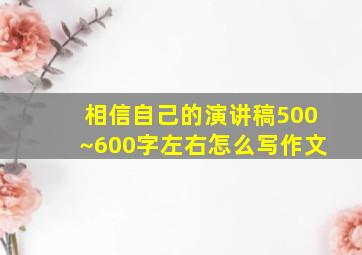 相信自己的演讲稿500~600字左右怎么写作文